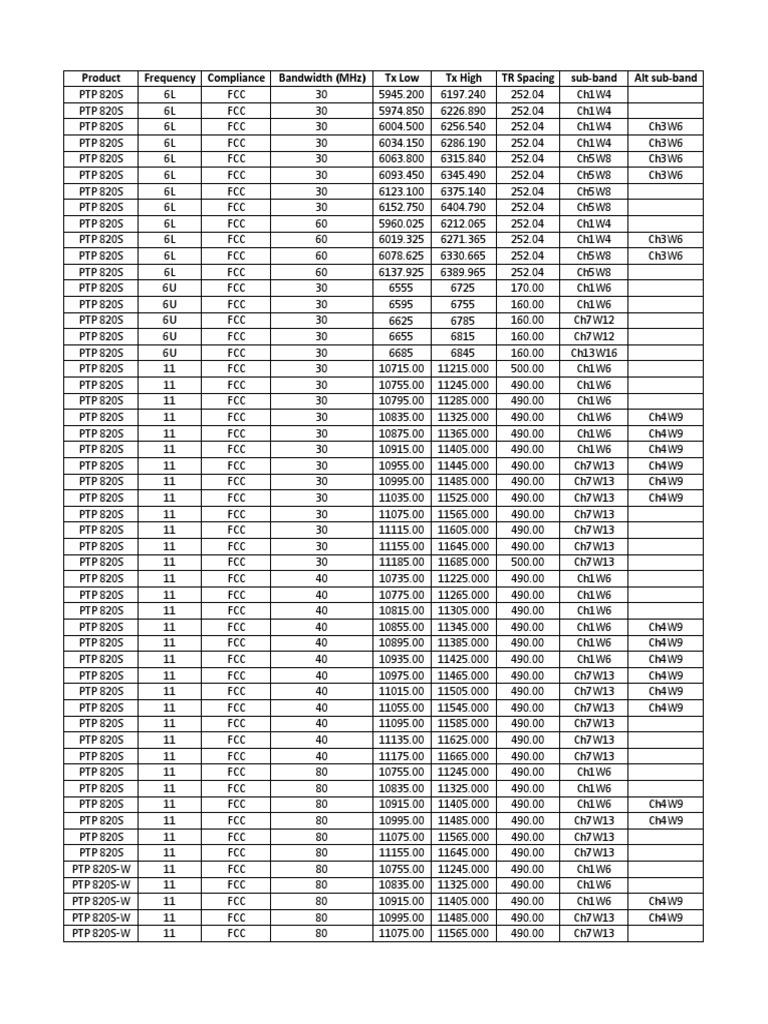 | Product | Frequency | Compliance | Bandwidth (MHz) | Tx Low | Tx High | TR Spacing | sub-band | Alt sub-band |
|---|---|---|---|---|---|---|---|---|
| PTP 820S | 6L | FCC | 30 | 5945.200 | 6197.240 | 252.04 | Ch1W4 | |
| PTP 820S | 6L | FCC | 30 | 5974.850 | 6226.890 | 252.04 | Ch1W4 | |
| PTP 820S | 6L | FCC | 30 | 6004.500 | 6256.540 | 252.04 | Ch1W4 | Ch3W6 |
| PTP 820S | 6L | FCC | 30 | 6034.150 | 6286.190 | 252.04 | Ch1W4 | Ch3W6 |
| PTP 820S | 6L | FCC | 30 | 6063.800 | 6315.840 | 252.04 | Ch5W8 | Ch3W6 |
| PTP 820S | 6L | FCC | 30 | 6093.450 | 6345.490 | 252.04 | Ch5W8 | Ch3W6 |
| PTP 820S | 6L | FCC | 30 | 6123.100 | 6375.140 | 252.04 | Ch5W8 | |
| PTP 820S | 6L | FCC | 30 | 6152.750 | 6404.790 | 252.04 | Ch5W8 | |
| PTP 820S | 6L | FCC | 60 | 5960.025 | 6212.065 | 252.04 | Ch1W4 | |
| PTP 820S | 6L | FCC | 60 | 6019.325 | 6271.365 | 252.04 | Ch1W4 | Ch3W6 |
| PTP 820S | 6L | FCC | 60 | 6078.625 | 6330.665 | 252.04 | Ch5W8 | Ch3W6 |
| PTP 820S | 6L | FCC | 60 | 6137.925 | 6389.965 | 252.04 | Ch5W8 | |
| PTP 820S | 6U | FCC | 30 | 6555 | 6725 | 170.00 | Ch1W6 | |
| PTP 820S | 6U | FCC | 30 | 6595 | 6755 | 160.00 | Ch1W6 | |
| PTP 820S | 6U | FCC | 30 | 6625 | 6785 | 160.00 | Ch7W12 | |
| PTP 820S | 6U | FCC | 30 | 6655 | 6815 | 160.00 | Ch7W12 | |
| PTP 820S | 6U | FCC | 30 | 6685 | 6845 | 160.00 | Ch13W16 | |
| PTP 820S | 11 | FCC | 30 | 10715.00 | 11215.000 | 500.00 | Ch1W6 | |
| PTP 820S | 11 | FCC | 30 | 10755.00 | 11245.000 | 490.00 | Ch1W6 | |
| PTP 820S | 11 | FCC | 30 | 10795.00 | 11285.000 | 490.00 | Ch1W6 | |
| PTP 820S | 11 | FCC | 30 | 10835.00 | 11325.000 | 490.00 | Ch1W6 | Ch4W9 |
| PTP 820S | 11 | FCC | 30 | 10875.00 | 11365.000 | 490.00 | Ch1W6 | Ch4W9 |
| PTP 820S | 11 | FCC | 30 | 10915.00 | 11405.000 | 490.00 | Ch1W6 | Ch4W9 |
| PTP 820S | 11 | FCC | 30 | 10955.00 | 11445.000 | 490.00 | Ch7W13 | Ch4W9 |
| PTP 820S | 11 | FCC | 30 | 10995.00 | 11485.000 | 490.00 | Ch7W13 | Ch4W9 |
| PTP 820S | 11 | FCC | 30 | 11035.00 | 11525.000 | 490.00 | Ch7W13 | Ch4W9 |
| PTP 820S | 11 | FCC | 30 | 11075.00 | 11565.000 | 490.00 | Ch7W13 | |
| PTP 820S | 11 | FCC | 30 | 11115.00 | 11605.000 | 490.00 | Ch7W13 | |
| PTP 820S | 11 | FCC | 30 | 11155.00 | 11645.000 | 490.00 | Ch7W13 | |
| PTP 820S | 11 | FCC | 30 | 11185.00 | 11685.000 | 500.00 | Ch7W13 | |
| PTP 820S | 11 | FCC | 40 | 10735.00 | 11225.000 | 490.00 | Ch1W6 | |
| PTP 820S | 11 | FCC | 40 | 10775.00 | 11265.000 | 490.00 | Ch1W6 | |
| PTP 820S | 11 | FCC | 40 | 10815.00 | 11305.000 | 490.00 | Ch1W6 | |
| PTP 820S | 11 | FCC | 40 | 10855.00 | 11345.000 | 490.00 | Ch1W6 | Ch4W9 |
| PTP 820S | 11 | FCC | 40 | 10895.00 | 11385.000 | 490.00 | Ch1W6 | Ch4W9 |
| PTP 820S | 11 | FCC | 40 | 10935.00 | 11425.000 | 490.00 | Ch1W6 | Ch4W9 |
| PTP 820S | 11 | FCC | 40 | 10975.00 | 11465.000 | 490.00 | Ch7W13 | Ch4W9 |
| PTP 820S | 11 | FCC | 40 | 11015.00 | 11505.000 | 490.00 | Ch7W13 | Ch4W9 |
| PTP 820S | 11 | FCC | 40 | 11055.00 | 11545.000 | 490.00 | Ch7W13 | Ch4W9 |
| PTP 820S | 11 | FCC | 40 | 11095.00 | 11585.000 | 490.00 | Ch7W13 | |
| PTP 820S | 11 | FCC | 40 | 11135.00 | 11625.000 | 490.00 | Ch7W13 | |
| PTP 820S | 11 | FCC | 40 | 11175.00 | 11665.000 | 490.00 | Ch7W13 | |
| PTP 820S | 11 | FCC | 80 | 10755.00 | 11245.000 | 490.00 | Ch1W6 | |
| PTP 820S | 11 | FCC | 80 | 10835.00 | 11325.000 | 490.00 | Ch1W6 | |
| PTP 820S | 11 | FCC | 80 | 10915.00 | 11405.000 | 490.00 | Ch1W6 | Ch4W9 |
| PTP 820S | 11 | FCC | 80 | 10995.00 | 11485.000 | 490.00 | Ch7W13 | Ch4W9 |
| PTP 820S | 11 | FCC | 80 | 11075.00 | 11565.000 | 490.00 | Ch7W13 | |
| PTP 820S | 11 | FCC | 80 | 11155.00 | 11645.000 | 490.00 | Ch7W13 | |
| PTP 820S-W | 11 | FCC | 80 | 10755.00 | 11245.000 | 490.00 | Ch1W6 | |
| PTP 820S-W | 11 | FCC | 80 | 10835.00 | 11325.000 | 490.00 | Ch1W6 | |
| PTP 820S-W | 11 | FCC | 80 | 10915.00 | 11405.000 | 490.00 | Ch1W6 | Ch4W9 |
| PTP 820S-W | 11 | FCC | 80 | 10995.00 | 11485.000 | 490.00 | Ch7W13 | Ch4W9 |
| PTP 820S-W | 11 | FCC | 80 | 11075.00 | 11565.000 | 490.00 | Ch7W13 | |